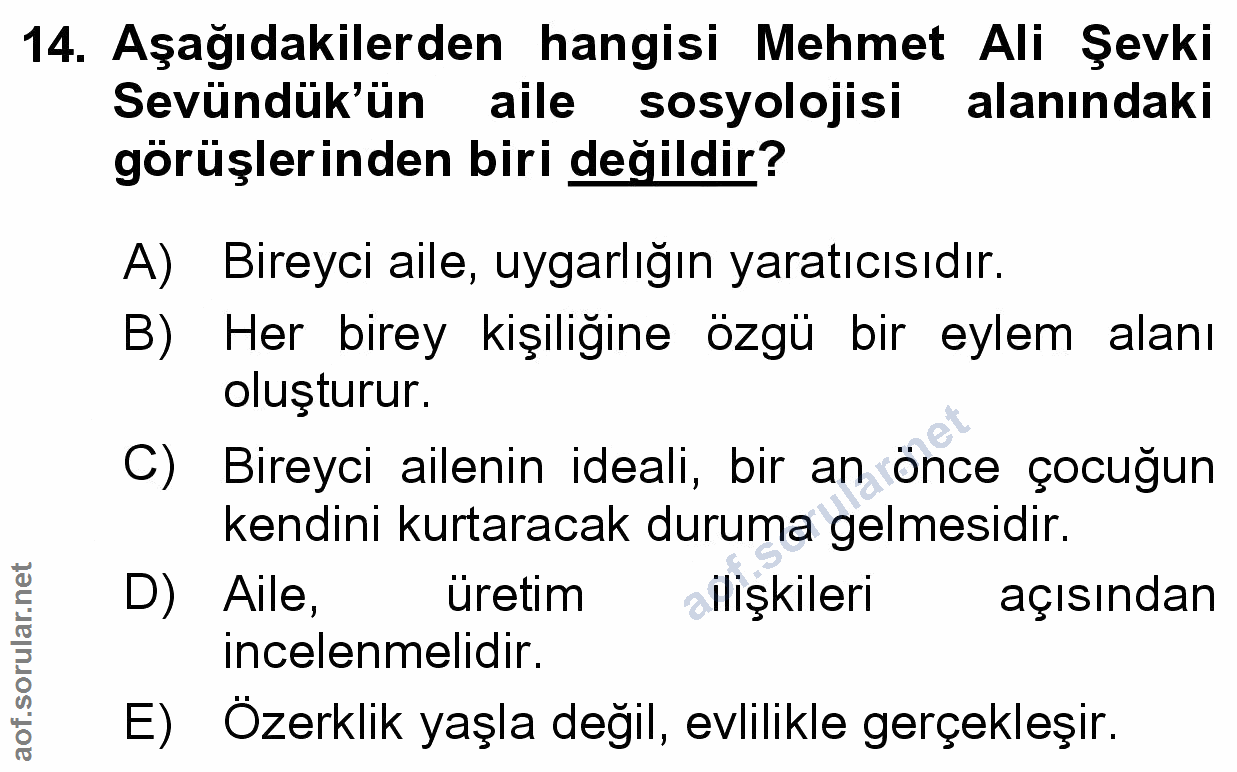 14. Aşağıdakilerden hangisi Mehmet Ali Şevki Sevündük'ün aile sosyolojisi alanındaki görüşlerinden biri değildir?

A) Bireyci aile, uygarlığın yaratıcısıdır.

B) Her birey kişiliğine özgü bir eylem alanı oluşturur.

C) Bireyci ailenin ideali, bir an önce çocuğun kendini kurtaracak duruma gelmesidir.

D) Aile, üretim ilişkileri açısından incelenmelidir.

E) Özerklik yaşla değil, evlilikle gerçekleşir.

aof.sorular.net

aof.sorular.net